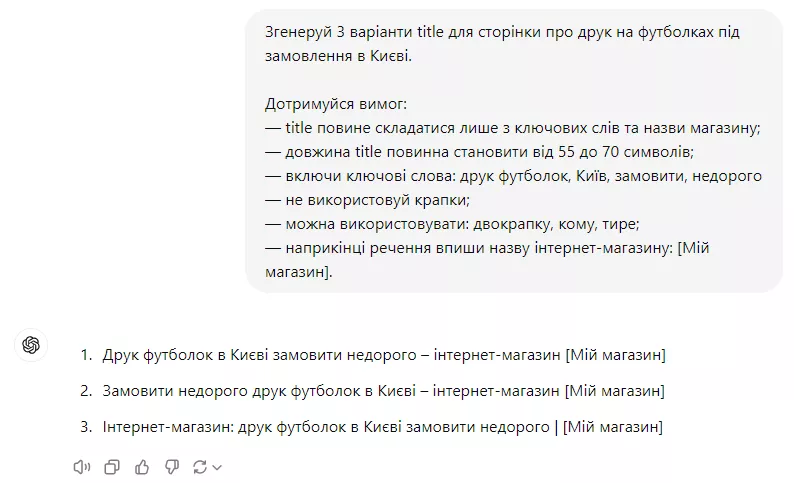 Згенеруй 3 варіанти title для сторінки про друк на футболках під замовлення в Києві.

Дотримуйся вимог:
— title повине складатися лише з ключових слів та назви магазину;
— довжина title повинна становити від 55 до 70 символів;
— включи ключові слова: друк футболок, Київ, замовити, недорого
— не використовуй крапки;
— можна використовувати: двокрапку, кому, тире;
— наприкінці речення впиши назву інтернет-магазину: [Мій магазин].

1. Друк футболок в Києві замовити недорого – інтернет-магазин [Мій магазин]

2. Замовити недорого друк футболок в Києві – інтернет-магазин [Мій магазин]

3. Інтернет-магазин: друк футболок в Києві замовити недорого | [Мій магазин]